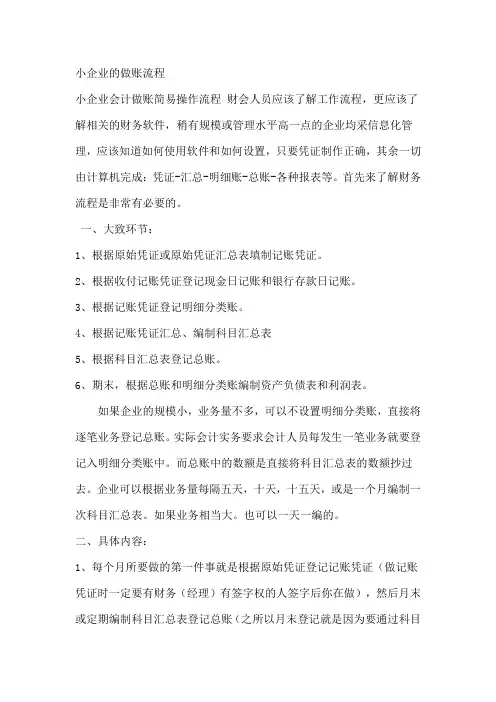 小企业的做账流程

小企业会计做账简易操作流程 财会人员应该了解工作流程，更应该了解相关的财务软件，稍有规模或管理水平高一点的企业均采信息化管理，应该知道如何使用软件和如何设置，只要凭证制作正确，其余一切由计算机完成：凭证-汇总-明细账-总账-各种报表等。首先来了解财务流程是非常有必要的。

一、大致环节：

1、根据原始凭证或原始凭证汇总表填制记账凭证。

2、根据收付记账凭证登记现金日记账和银行存款日记账。

3、根据记账凭证登记明细分类账。

4、根据记账凭证汇总、编制科目汇总表

5、根据科目汇总表登记总账。

6、期末，根据总账和明细分类账编制资产负债表和利润表。

如果企业的规模小，业务量不多，可以不设置明细分类账，直接将逐笔业务登记总账。实际会计实务要求会计人员每发生一笔业务就要登记入明细分类账中。而总账中的数额是直接将科目汇总表的数额抄过去。企业可以根据业务量每隔五天，十天，十五天，或是一个月编制一次科目汇总表。如果业务相当大。也可以一天一编的。

二、具体内容：

1、每个月所要做的第一件事就是根据原始凭证登记记账凭证（做记账凭证时一定要有财务（经理）有签字权的人签字后你在做），然后月末或定期编制科目汇总表登记总账（之所以月末登记就是因为要通过科目